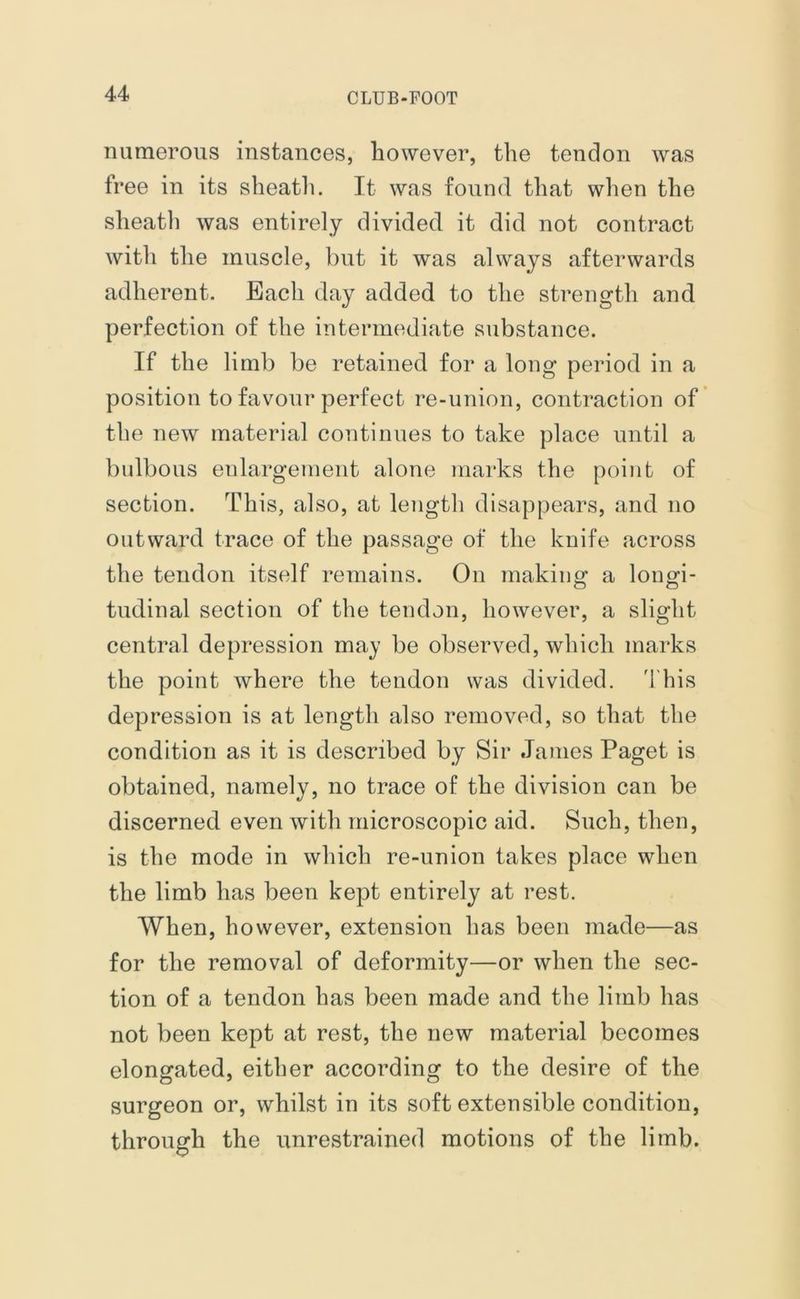 44 CLUB-FOOT

numerous instances, however, the tendon was free in its sheath. It was found that when the sheath was entirely divided it did not contract with the muscle, but it was always afterwards adherent. Each day added to the strength and perfection of the intermediate substance.

If the limb be retained for a long period in a position to favour perfect re-union, contraction of the new material continues to take place until a bulbous enlargement alone marks the point of section. This, also, at length disappears, and no outward trace of the passage of the knife across the tendon itself remains. On making a longitudinal section of the tendon, however, a slight central depression may be observed, which marks the point where the tendon was divided. This depression is at length also removed, so that the condition as it is described by Sir James Paget is obtained, namely, no trace of the division can be discerned even with microscopic aid. Such, then, is the mode in which re-union takes place when the limb has been kept entirely at rest.

When, however, extension has been made—as for the removal of deformity—or when the section of a tendon has been made and the limb has not been kept at rest, the new material becomes elongated, either according to the desire of the surgeon or, whilst in its soft extensible condition, through the unrestrained motions of the limb.